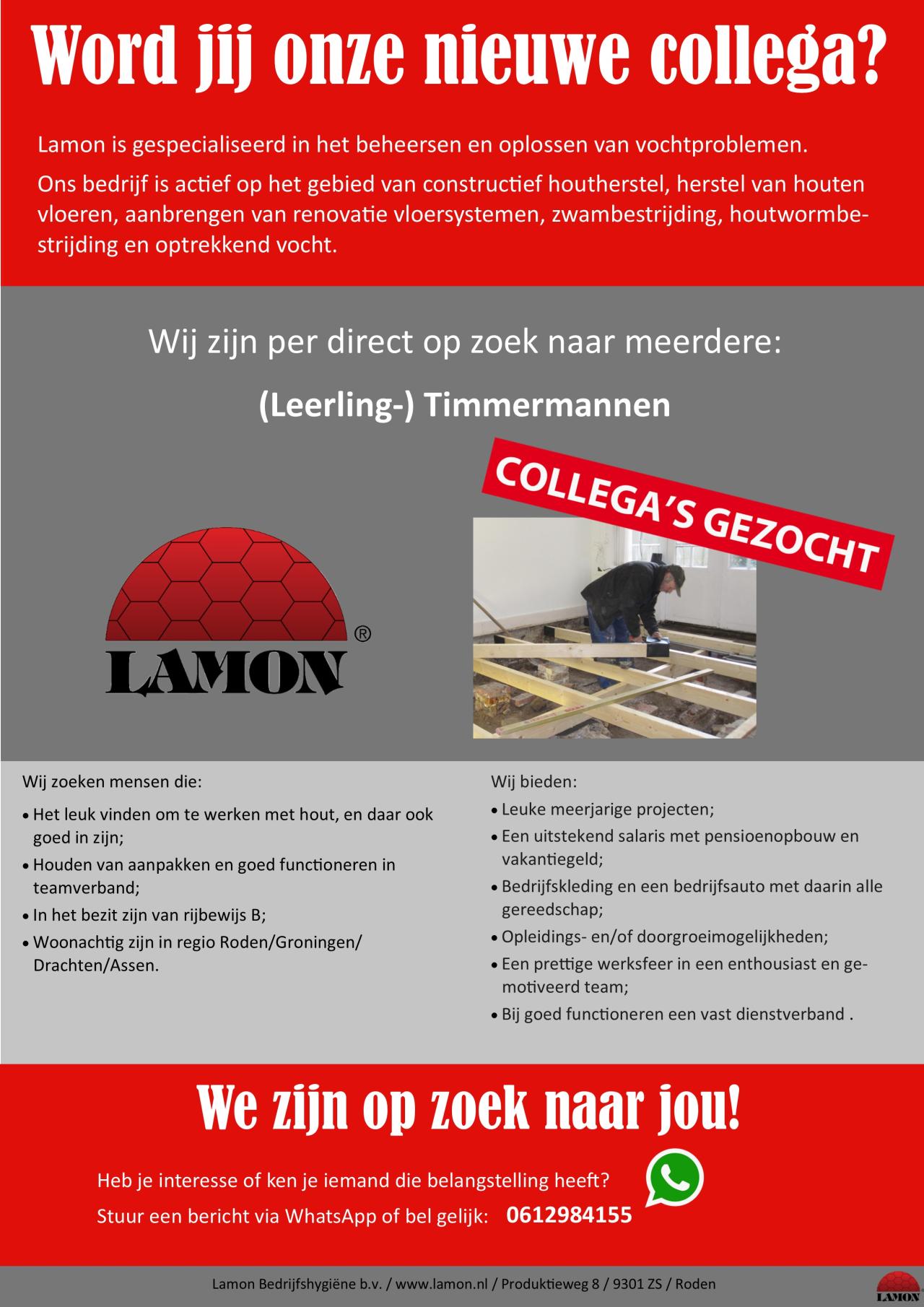 Word jij onze nieuwe collega?

Lamon is gespecialiseerd in het beheersen en oplossen van vochtproblemen.

Ons bedrijf is actief op het gebied van constructief houtherstel, herstel van houten vloeren, aanbrengen van renovatie vloersystemen, zwambestrijding, houtwormbestrijding en optrekkend vocht.

Wij zijn per direct op zoek naar meerdere:

(Leerling-) Timmermannen

COLLEGA'S GEZOCHT

LAMON ®

Wij zoeken mensen die:
• Het leuk vinden om te werken met hout, en daar ook goed in zijn;
• Houden van aanpakken en goed functioneren in teamverband;
• In het bezit zijn van rijbewijs B;
• Woonachtig zijn in regio Roden/Groningen/ Drachten/Assen.

Wij bieden:
• Leuke meerjarige projecten;
• Een uitstekend salaris met pensioenopbouw en vakantiegeld;
• Bedrijfskleding en een bedrijfsauto met daarin alle gereedschap;
• Opleidings- en/of doorgroeimogelijkheden;
• Een prettige werksfeer in een enthousiast en gemotiveerd team;
• Bij goed functioneren een vast dienstverband .

We zijn op zoek naar jou!

Heb je interesse of ken je iemand die belangstelling heeft?
Stuur een bericht via WhatsApp of bel gelijk: 0612984155

Lamon Bedrijfshygiëne b.v. / www.lamon.nl / Produktieweg 8 / 9301 ZS / Roden

LAMON